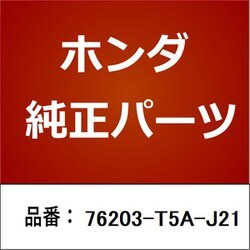 ホンダ
純正パーツ

品番： 76203-T5A-J21